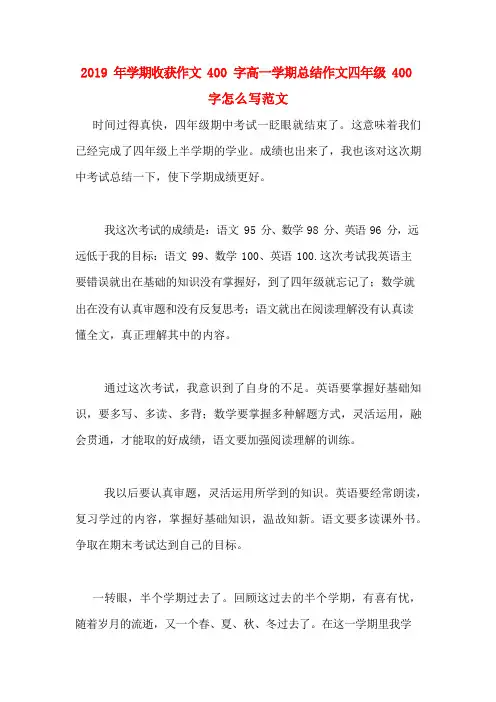 2019 年学期收获作文 400 字高一学期总结作文四年级 400 字怎么写范文

时间过得真快，四年级期中考试一眨眼就结束了。这意味着我们已经完成了四年级上半学期的学业。成绩也出来了，我也该对这次期中考试总结一下，使下学期成绩更好。

我这次考试的成绩是：语文 95 分、数学 98 分、英语 96 分，远远低于我的目标：语文 99、数学 100、英语 100.这次考试我英语主要错误就出在基础的知识没有掌握好，到了四年级就忘记了；数学就出在没有认真审题和没有反复思考；语文就出在阅读理解没有认真读懂全文，真正理解其中的内容。

通过这次考试，我意识到了自身的不足。英语要掌握好基础知识，要多写、多读、多背；数学要掌握多种解题方式，灵活运用，融会贯通，才能取的好成绩，语文要加强阅读理解的训练。

我以后要认真审题，灵活运用所学到的知识。英语要经常朗读，复习学过的内容，掌握好基础知识，温故知新。语文要多读课外书。争取在期末考试达到自己的目标。

一转眼，半个学期过去了。回顾这过去的半个学期，有喜有忧，随着岁月的流逝，又一个春、夏、秋、冬过去了。在这一学期里我学